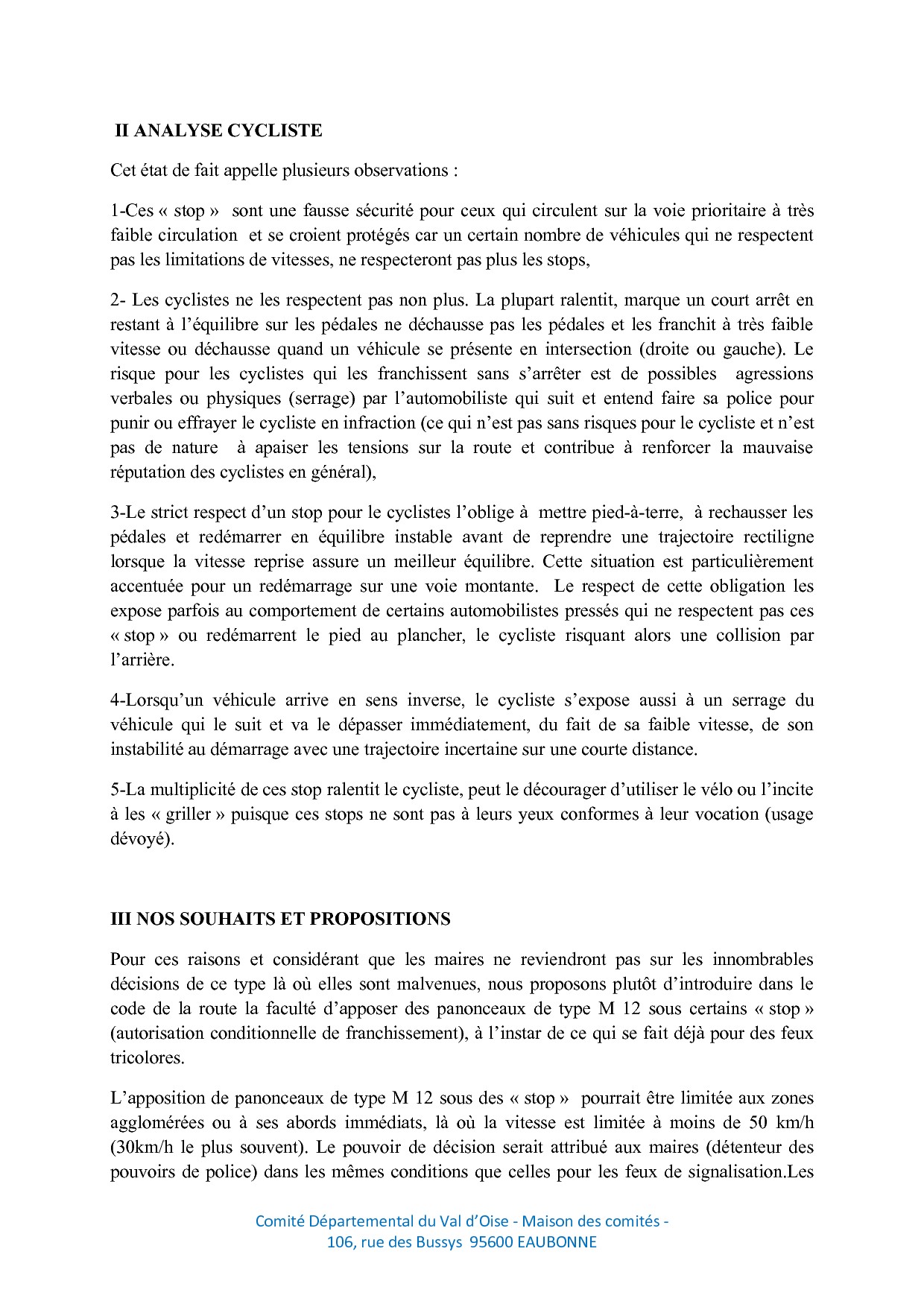 II ANALYSE CYCLISTE

Cet état de fait appelle plusieurs observations :

1-Ces « stop » sont une fausse sécurité pour ceux qui circulent sur la voie prioritaire à très faible circulation et se croient protégés car un certain nombre de véhicules qui ne respectent pas les limitations de vitesses, ne respecteront pas plus les stops,

2- Les cyclistes ne les respectent pas non plus. La plupart ralentit, marque un court arrêt en restant à l'équilibre sur les pédales ne déchausse pas les pédales et les franchit à très faible vitesse ou déchausse quand un véhicule se présente en intersection (droite ou gauche). Le risque pour les cyclistes qui les franchissent sans s'arrêter est de possibles agressions verbales ou physiques (serrage) par l'automobiliste qui suit et entend faire sa police pour punir ou effrayer le cycliste en infraction (ce qui n'est pas sans risques pour le cycliste et n'est pas de nature à apaiser les tensions sur la route et contribue à renforcer la mauvaise réputation des cyclistes en général),

3-Le strict respect d'un stop pour le cyclistes l'oblige à mettre pied-à-terre, à rechausser les pédales et redémarrer en équilibre instable avant de reprendre une trajectoire rectiligne lorsque la vitesse reprise assure un meilleur équilibre. Cette situation est particulièrement accentuée pour un redémarrage sur une voie montante. Le respect de cette obligation les expose parfois au comportement de certains automobilistes pressés qui ne respectent pas ces « stop » ou redémarrent le pied au plancher, le cycliste risquant alors une collision par l'arrière.

4-Lorsqu'un véhicule arrive en sens inverse, le cycliste s'expose aussi à un serrage du véhicule qui le suit et va le dépasser immédiatement, du fait de sa faible vitesse, de son instabilité au démarrage avec une trajectoire incertaine sur une courte distance.

5-La multiplicité de ces stop ralentit le cycliste, peut le décourager d'utiliser le vélo ou l'incite à les « griller » puisque ces stops ne sont pas à leurs yeux conformes à leur vocation (usage dévoyé).

III NOS SOUHAITS ET PROPOSITIONS

Pour ces raisons et considérant que les maires ne reviendront pas sur les innombrables décisions de ce type là où elles sont malvenues, nous proposons plutôt d'introduire dans le code de la route la faculté d'apposer des panonceaux de type M 12 sous certains « stop » (autorisation conditionnelle de franchissement), à l'instar de ce qui se fait déjà pour des feux tricolores.

L'apposition de panonceaux de type M 12 sous des « stop » pourrait être limitée aux zones agglomérées ou à ses abords immédiats, là où la vitesse est limitée à moins de 50 km/h (30km/h le plus souvent). Le pouvoir de décision serait attribué aux maires (détenteur des pouvoirs de police) dans les mêmes conditions que celles pour les feux de signalisation.Les

Comité Départemental du Val d'Oise - Maison des comités - 106, rue des Bussys 95600 EAUBONNE